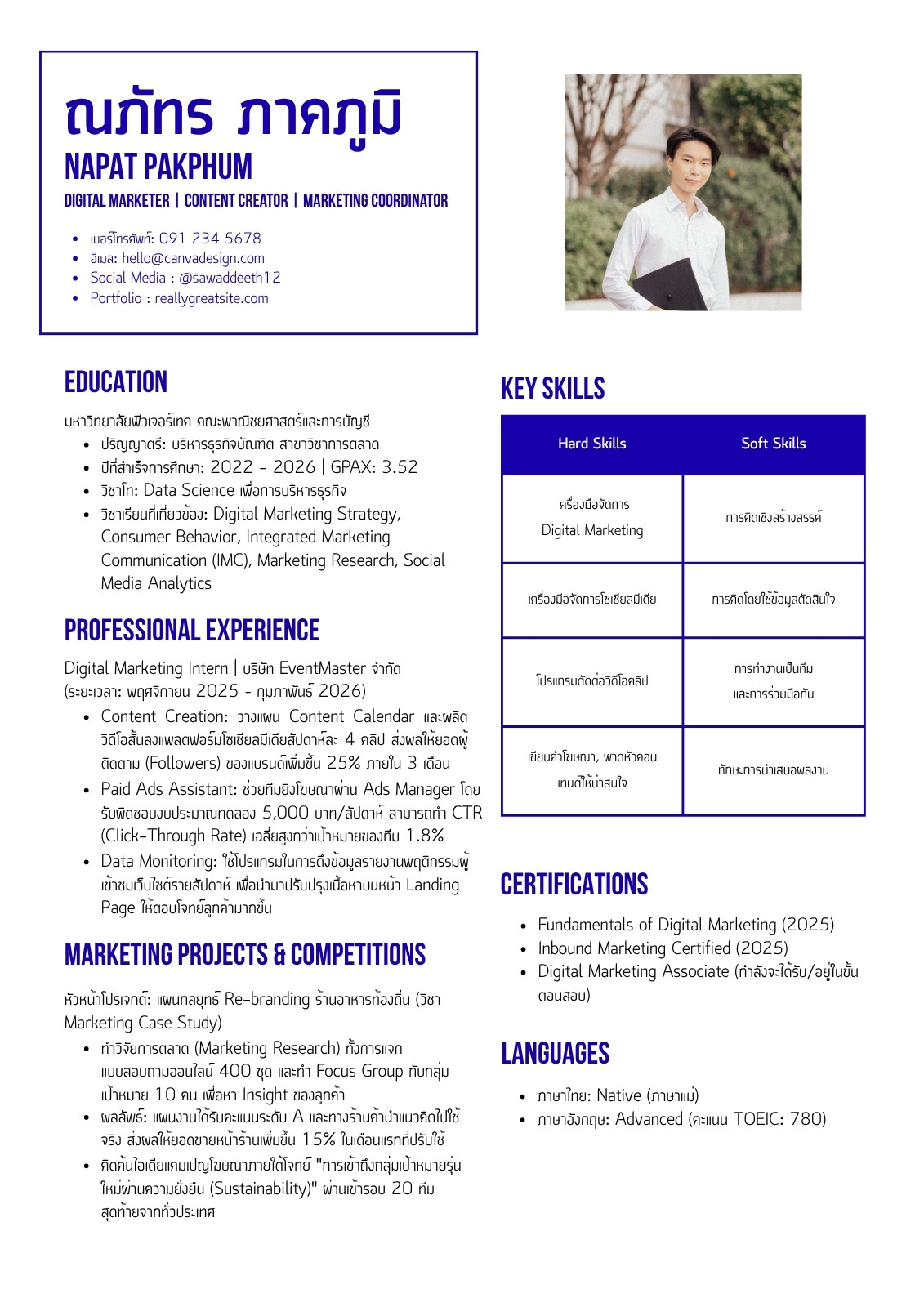 ณภัทร ภาคภูมิ
NAPAT PAKPHUM
DIGITAL MARKETER | CONTENT CREATOR | MARKETING COORDINATOR

- เบอร์โทรศัพท์: 091 234 5678
- อีเมล: hello@canvadesign.com
- Social Media : @sawaddeeth12
- Portfolio : reallygreatsite.com

EDUCATION

มหาวิทยาลัยฟิวเจอร์เทค คณะพาณิชยศาสตร์และการบัญชี
- ปริญญาตรี: บริหารธุรกิจบัณฑิต สาขาวิชาการตลาด
- ปีที่สำเร็จการศึกษา: 2022 - 2026 | GPAX: 3.52
- วิชาโท: Data Science เพื่อการบริหารธุรกิจ
- วิชาเรียนที่เกี่ยวข้อง: Digital Marketing Strategy, Consumer Behavior, Integrated Marketing Communication (IMC), Marketing Research, Social Media Analytics

PROFESSIONAL EXPERIENCE

Digital Marketing Intern | บริษัท EventMaster จำกัด
(ระยะเวลา: พฤศจิกายน 2025 - กุมภาพันธ์ 2026)
- Content Creation: วางแผน Content Calendar และผลิตวิดีโอสั้นลงแพลตฟอร์มโซเชียลมีเดียสัปดาห์ละ 4 คลิป ส่งผลให้ยอดผู้ติดตาม (Followers) ของแบรนด์เพิ่มขึ้น 25% ภายใน 3 เดือน
- Paid Ads Assistant: ช่วยทีมยิงโฆษณาผ่าน Ads Manager โดยรับผิดชอบงบประมาณทดลอง 5,000 บาท/สัปดาห์ สามารถทำ CTR (Click-Through Rate) เฉลี่ยสูงกว่าเป้าหมายของทีม 1.8%
- Data Monitoring: ใช้โปรแกรมในการดึงข้อมูลรายงานพฤติกรรมผู้เข้าชมเว็บไซต์รายสัปดาห์ เพื่อนำมาปรับปรุงเนื้อหาบนหน้า Landing Page ให้ตอบโจทย์ลูกค้ามากขึ้น

MARKETING PROJECTS & COMPETITIONS

หัวหน้าโปรเจกต์: แผนกลยุทธ์ Re-branding ร้านอาหารท้องถิ่น (วิชา Marketing Case Study)
- ทำวิจัยการตลาด (Marketing Research) ทั้งการแจกแบบสอบถามออนไลน์ 400 ชุด และทำ Focus Group กับกลุ่มเป้าหมาย 10 คน เพื่อหา Insight ของลูกค้า
- ผลลัพธ์: แผนงานได้รับคะแนนระดับ A และทางร้านค้านำแนวคิดไปใช้จริง ส่งผลให้ยอดขายหน้าร้านเพิ่มขึ้น 15% ในเดือนแรกที่ปรับใช้
- คิดค้นไอเดียแคมเปญโฆษณาภายใต้โจทย์ "การเข้าถึงกลุ่มเป้าหมายรุ่นใหม่ผ่านความยั่งยืน (Sustainability)" ผ่านเข้ารอบ 20 ทีมสุดท้ายจากทั่วประเทศ

KEY SKILLS

| Hard Skills | Soft Skills |
|---|---|
| เครื่องมือจัดการ Digital Marketing | การคิดเชิงสร้างสรรค์ |
| เครื่องมือจัดการโซเชียลมีเดีย | การคิดโดยใช้ข้อมูลตัดสินใจ |
| โปรแกรมตัดต่อวิดีโอคลิป | การทำงานเป็นทีม และการร่วมมือกัน |
| เขียนคำโฆษณา, พาดหัวคอนเทนต์ให้น่าสนใจ | ทักษะการนำเสนอผลงาน |

CERTIFICATIONS

- Fundamentals of Digital Marketing (2025)
- Inbound Marketing Certified (2025)
- Digital Marketing Associate (กำลังจะได้รับ/อยู่ในขั้นตอนสอบ)

LANGUAGES

- ภาษาไทย: Native (ภาษาแม่)
- ภาษาอังกฤษ: Advanced (คะแนน TOEIC: 780)